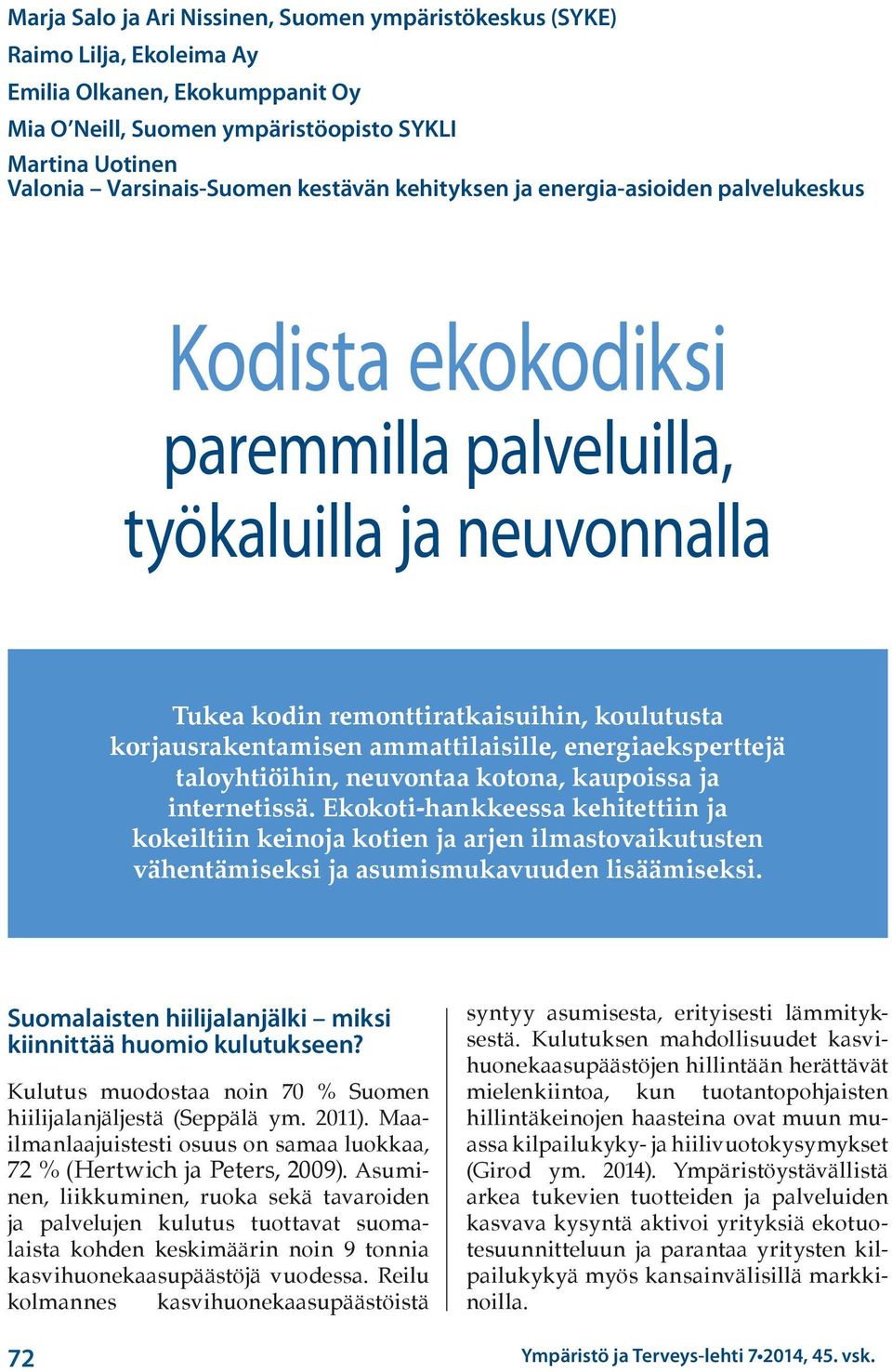 Marja Salo ja Ari Nissinen, Suomen ympäristökeskus (SYKE)
Raimo Lilja, Ekoleima Ay
Emilia Olkanen, Ekokumppanit Oy
Mia O'Neill, Suomen ympäristöopisto SYKLI
Martina Uotinen
Valonia – Varsinais-Suomen kestävän kehityksen ja energia-asioiden palvelukeskus

Kodista ekokodiksi paremmilla palveluilla, työkaluilla ja neuvonnalla

Tukea kodin remonttiratkaisuihin, koulutusta korjausrakentamisen ammattilaisille, energiaeksperttejä taloyhtiöihin, neuvontaa kotona, kaupoissa ja internetissä. Ekokoti-hankkeessa kehitettiin ja kokeiltiin keinoja kotien ja arjen ilmastovaikutusten vähentämiseksi ja asumismukavuuden lisäämiseksi.

Suomalaisten hiilijalanjälki – miksi kiinnittää huomio kulutukseen?

Kulutus muodostaa noin 70 % Suomen hiilijalanjäljestä (Seppälä ym. 2011). Maailmanlaajuistesti osuus on samaa luokkaa, 72 % (Hertwich ja Peters, 2009). Asuminen, liikkuminen, ruoka sekä tavaroiden ja palvelujen kulutus tuottavat suomalaista kohden keskimäärin noin 9 tonnia kasvihuonekaasupäästöjä vuodessa. Reilu kolmannes kasvihuonekaasupäästöistä syntyy asumisesta, erityisesti lämmityksestä. Kulutuksen mahdollisuudet kasvihuonekaasupäästöjen hillintään herättävät mielenkiintoa, kun tuotantopohjaisten hillintäkeinojen haasteina ovat muun muassa kilpailukyky- ja hiilivuotokysymykset (Girod ym. 2014). Ympäristöystävällistä arkea tukevien tuotteiden ja palveluiden kasvava kysyntä aktivoi yrityksiä ekotuotesuunnitteluun ja parantaa yritysten kilpailukykyä myös kansainvälisillä markkinoilla.

72

Ympäristö ja Terveys-lehti 7•2014, 45. vsk.